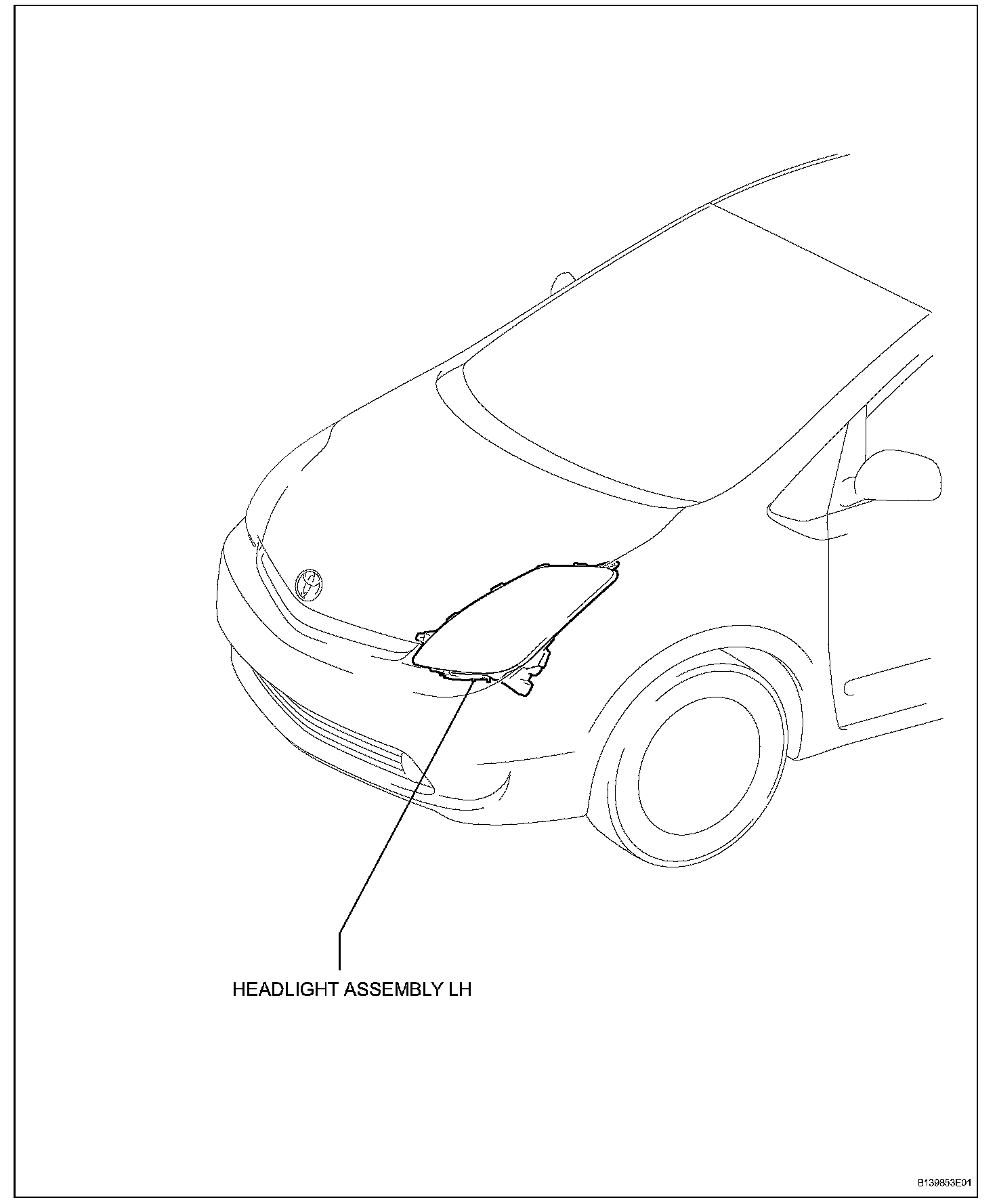 HEADLIGHT ASSEMBLY LH

B139853E01